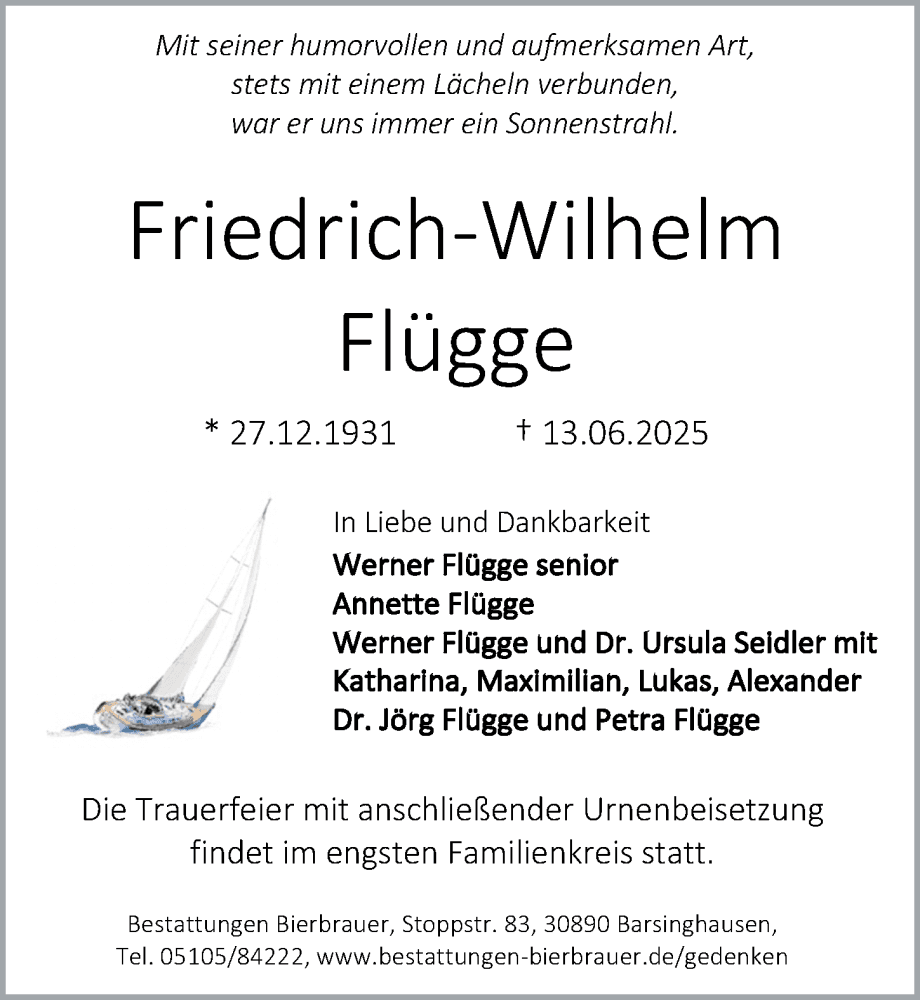 Mit seiner humorvollen und aufmerksamen Art, stets mit einem Lächeln verbunden, war er uns immer ein Sonnenstrahl.

Friedrich-Wilhelm Flügge

* 27.12.1931 † 13.06.2025

In Liebe und Dankbarkeit
Werner Flügge senior
Annette Flügge
Werner Flügge und Dr. Ursula Seidler mit Katharina, Maximilian, Lukas, Alexander
Dr. Jörg Flügge und Petra Flügge

Die Trauerfeier mit anschließender Urnenbeisetzung findet im engsten Familienkreis statt.

Bestattungen Bierbrauer, Stoppstr. 83, 30890 Barsinghausen, Tel. 05105/84222, www.bestattungen-bierbrauer.de/gedenken